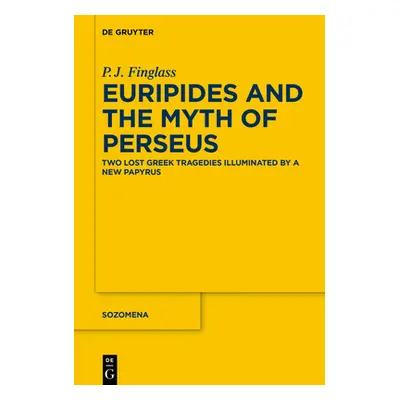 DE GRUYTER

P. J. Finglass

EURIPIDES AND THE MYTH OF PERSEUS

TWO LOST GREEK TRAGEDIES ILLUMINATED BY A NEW PAPYRUS

SOZOMENA

DE
G